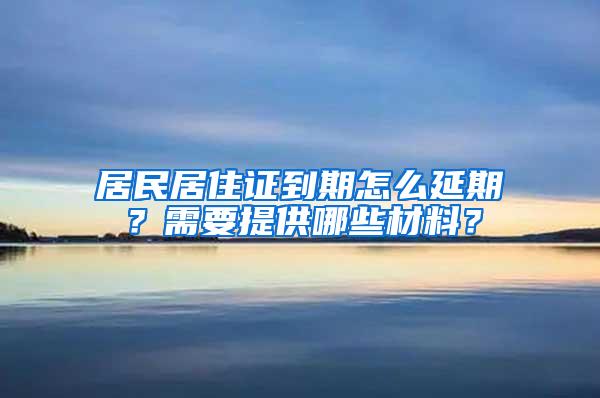 居民居住证到期怎么延期？需要提供哪些材料？